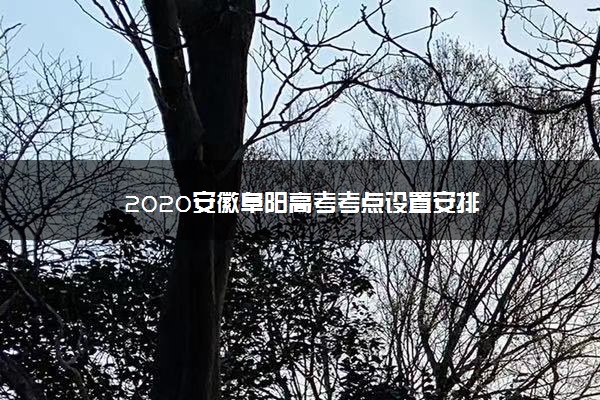 2020安徽阜阳高考考点设置安排